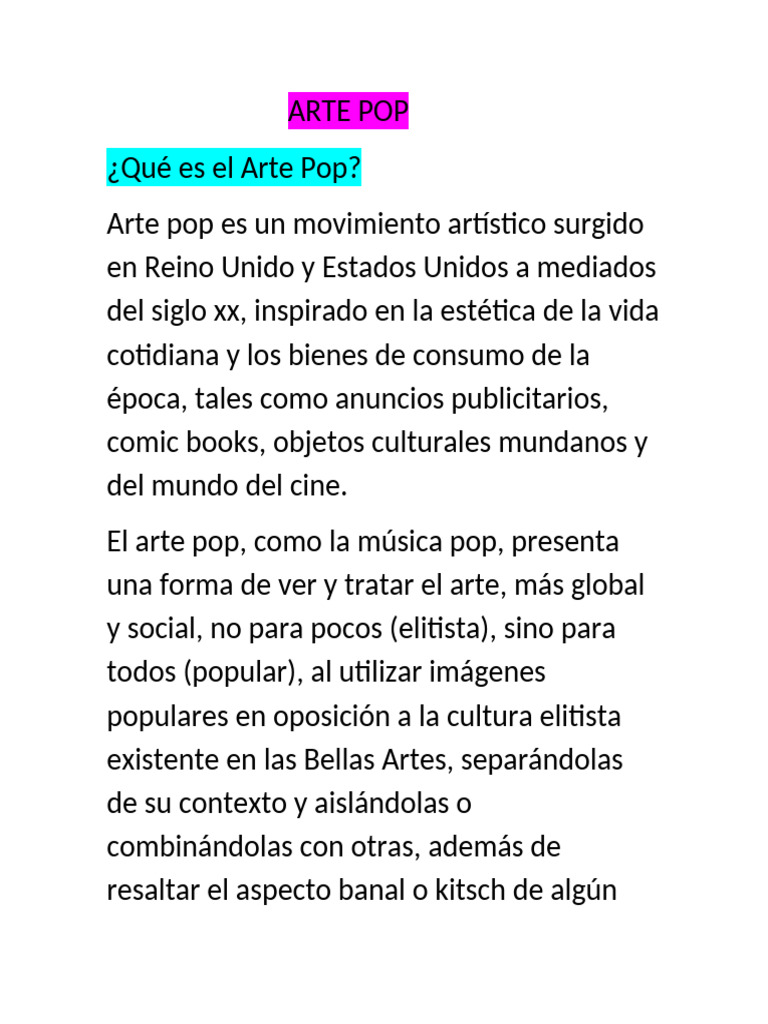 ARTE POP

¿Qué es el Arte Pop?

Arte pop es un movimiento artístico surgido en Reino Unido y Estados Unidos a mediados del siglo xx, inspirado en la estética de la vida cotidiana y los bienes de consumo de la época, tales como anuncios publicitarios, comic books, objetos culturales mundanos y del mundo del cine.

El arte pop, como la música pop, presenta una forma de ver y tratar el arte, más global y social, no para pocos (elitista), sino para todos (popular), al utilizar imágenes populares en oposición a la cultura elitista existente en las Bellas Artes, separándolas de su contexto y aislándolas o combinándolas con otras, además de resaltar el aspecto banal o kitsch de algún